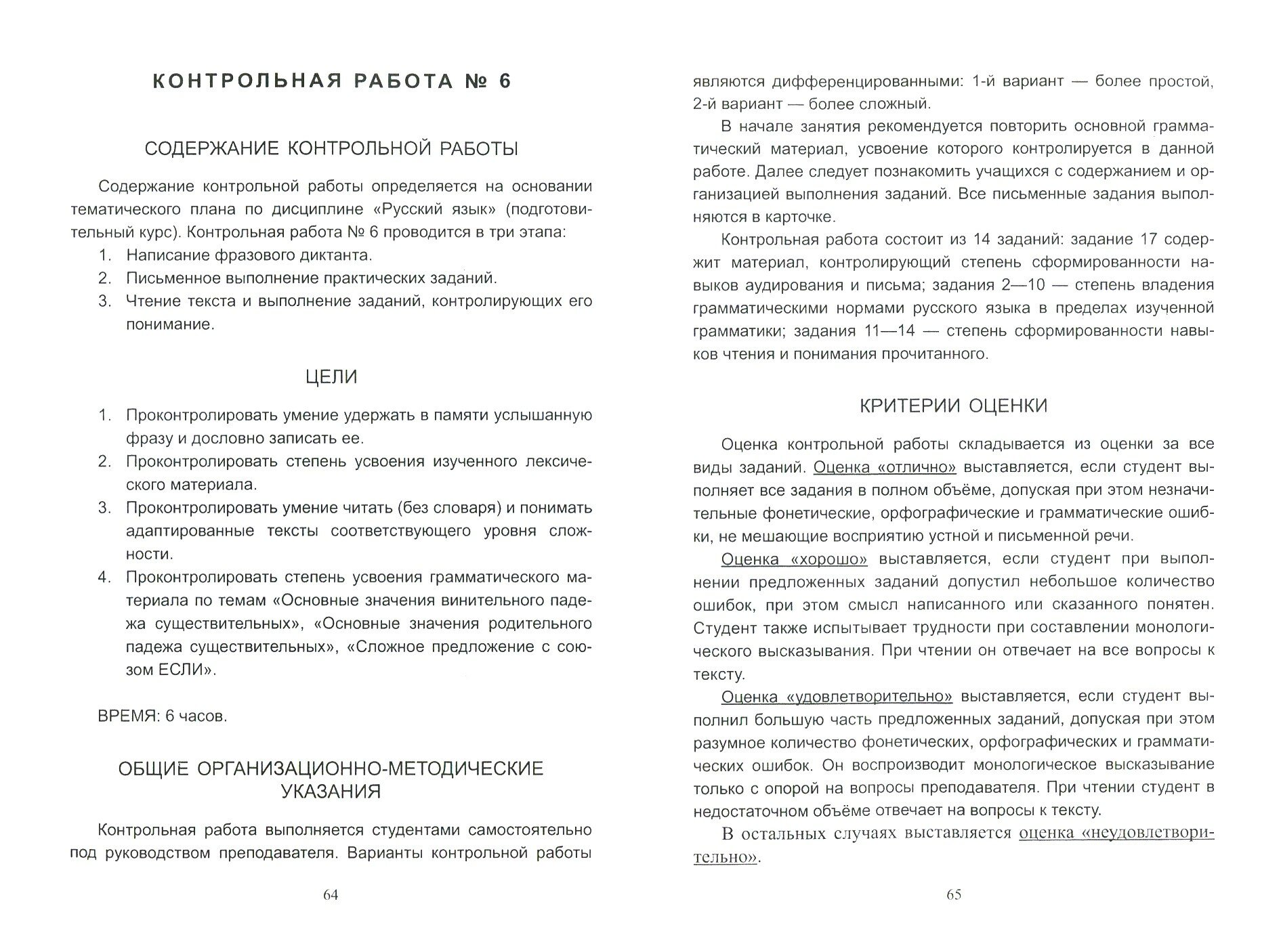 КОНТРОЛЬНАЯ РАБОТА № 6

СОДЕРЖАНИЕ КОНТРОЛЬНОЙ РАБОТЫ

Содержание контрольной работы определяется на основании тематического плана по дисциплине «Русский язык» (подготовительный курс). Контрольная работа № 6 проводится в три этапа:

1. Написание фразового диктанта.
2. Письменное выполнение практических заданий.
3. Чтение текста и выполнение заданий, контролирующих его понимание.

ЦЕЛИ

1. Проконтролировать умение удержать в памяти услышанную фразу и дословно записать ее.
2. Проконтролировать степень усвоения изученного лексического материала.
3. Проконтролировать умение читать (без словаря) и понимать адаптированные тексты соответствующего уровня сложности.
4. Проконтролировать степень усвоения грамматического материала по темам «Основные значения винительного падежа существительных», «Основные значения родительного падежа существительных», «Сложное предложение с союзом ЕСЛИ».

ВРЕМЯ: 6 часов.

ОБЩИЕ ОРГАНИЗАЦИОННО-МЕТОДИЧЕСКИЕ УКАЗАНИЯ

Контрольная работа выполняется студентами самостоятельно под руководством преподавателя. Варианты контрольной работы

64

являются дифференцированными: 1-й вариант — более простой, 2-й вариант — более сложный.

В начале занятия рекомендуется повторить основной грамматический материал, усвоение которого контролируется в данной работе. Далее следует познакомить учащихся с содержанием и организацией выполнения заданий. Все письменные задания выполняются в карточке.

Контрольная работа состоит из 14 заданий: задание 17 содержит материал, контролирующий степень сформированности навыков аудирования и письма; задания 2—10 — степень владения грамматическими нормами русского языка в пределах изученной грамматики; задания 11—14 — степень сформированности навыков чтения и понимания прочитанного.

КРИТЕРИИ ОЦЕНКИ

Оценка контрольной работы складывается из оценки за все виды заданий. Оценка «отлично» выставляется, если студент выполняет все задания в полном объёме, допуская при этом незначительные фонетические, орфографические и грамматические ошибки, не мешающие восприятию устной и письменной речи.

Оценка «хорошо» выставляется, если студент при выполнении предложенных заданий допустил небольшое количество ошибок, при этом смысл написанного или сказанного понятен. Студент также испытывает трудности при составлении монологического высказывания. При чтении он отвечает на все вопросы к тексту.

Оценка «удовлетворительно» выставляется, если студент выполнил большую часть предложенных заданий, допуская при этом разумное количество фонетических, орфографических и грамматических ошибок. Он воспроизводит монологическое высказывание только с опорой на вопросы преподавателя. При чтении студент в недостаточном объёме отвечает на вопросы к тексту.

В остальных случаях выставляется оценка «неудовлетворительно».

65